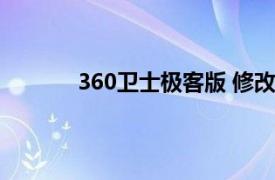 360卫士极客版 修改